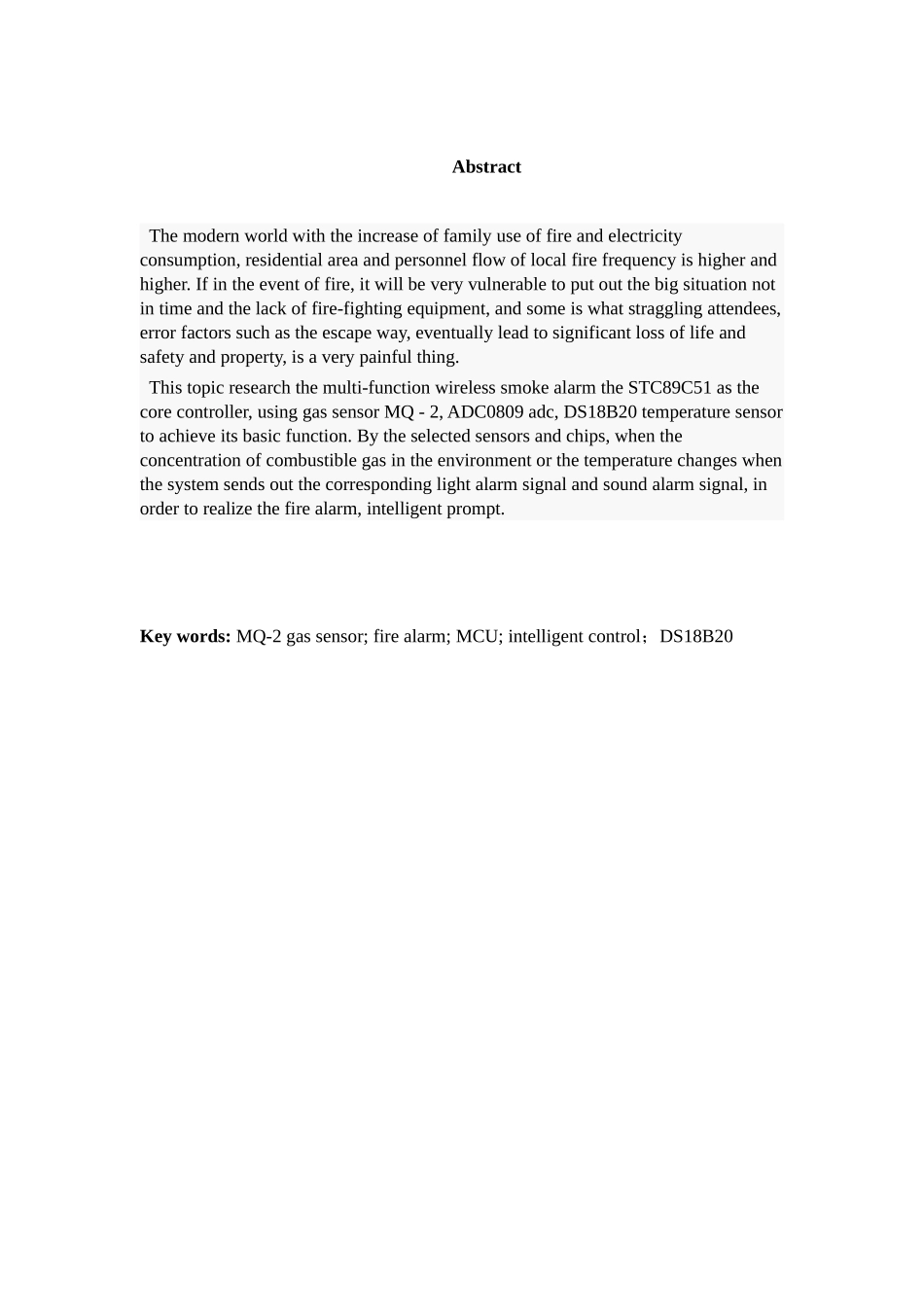 Abstract

The modern world with the increase of family use of fire and electricity consumption, residential area and personnel flow of local fire frequency is higher and higher. If in the event of fire, it will be very vulnerable to put out the big situation not in time and the lack of fire-fighting equipment, and some is what straggling attendees, error factors such as the escape way, eventually lead to significant loss of life and safety and property, is a very painful thing.

This topic research the multi-function wireless smoke alarm the STC89C51 as the core controller, using gas sensor MQ - 2, ADC0809 adc, DS18B20 temperature sensor to achieve its basic function. By the selected sensors and chips, when the concentration of combustible gas in the environment or the temperature changes when the system sends out the corresponding light alarm signal and sound alarm signal, in order to realize the fire alarm, intelligent prompt.

Key words: MQ-2 gas sensor; fire alarm; MCU; intelligent control；DS18B20